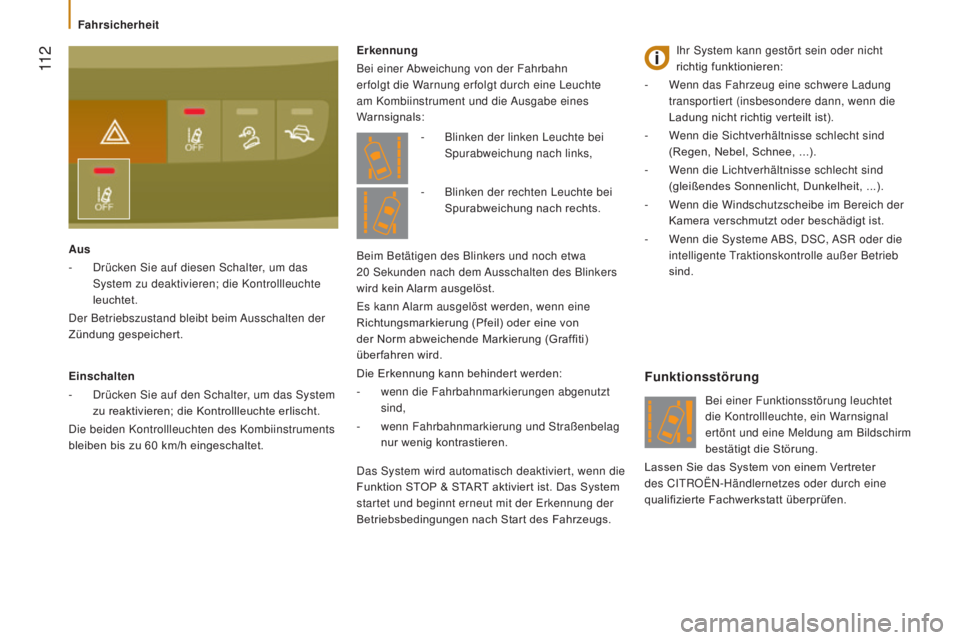 Fahrsicherheit

112

OFF

OFF

Aus

- Drücken Sie auf diesen Schalter, um das System zu deaktivieren; die Kontrollleuchte leuchtet.

Der Betriebszustand bleibt beim Ausschalten der Zündung gespeichert.

Einschalten

- Drücken Sie auf den Schalter, um das System zu reaktivieren; die Kontrollleuchte erlischt.

Die beiden Kontrollleuchten des Kombiinstruments bleiben bis zu 60 km/h eingeschaltet.

Erkennung

Bei einer Abweichung von der Fahrbahn erfolgt die Warnung erfolgt durch eine Leuchte am Kombiinstrument und die Ausgabe eines Warnsignals:

- Blinken der linken Leuchte bei Spurabweichung nach links,

- Blinken der rechten Leuchte bei Spurabweichung nach rechts.

Beim Betätigen des Blinkers und noch etwa 20 Sekunden nach dem Ausschalten des Blinkers wird kein Alarm ausgelöst.

Es kann Alarm ausgelöst werden, wenn eine Richtungsmarkierung (Pfeil) oder eine von der Norm abweichende Markierung (Graffiti) überfahren wird.

Die Erkennung kann behindert werden:

- wenn die Fahrbahnmarkierungen abgenutzt sind,

- wenn Fahrbahnmarkierung und Straßenbelag nur wenig kontrastieren.

Das System wird automatisch deaktiviert, wenn die Funktion STOP & START aktiviert ist. Das System startet und beginnt erneut mit der Erkennung der Betriebsbedingungen nach Start des Fahrzeugs.

Ihr System kann gestört sein oder nicht richtig funktionieren:

- Wenn das Fahrzeug eine schwere Ladung transportiert (insbesondere dann, wenn die Ladung nicht richtig verteilt ist).

- Wenn die Sichtverhältnisse schlecht sind (Regen, Nebel, Schnee, ...).

- Wenn die Lichtverhältnisse schlecht sind (gleißendes Sonnenlicht, Dunkelheit, ...).

- Wenn die Windschutzscheibe im Bereich der Kamera verschmutzt oder beschädigt ist.

- Wenn die Systeme ABS, DSC, ASR oder die intelligente Traktionskontrolle außer Betrieb sind.

Funktionsstörung

Bei einer Funktionsstörung leuchtet die Kontrollleuchte, ein Warnsignal ertönt und eine Meldung am Bildschirm bestätigt die Störung.

Lassen Sie das System von einem Vertreter des CITROËN-Händlernetzes oder durch eine qualifizierte Fachwerkstatt überprüfen.

carmanualsonline.info